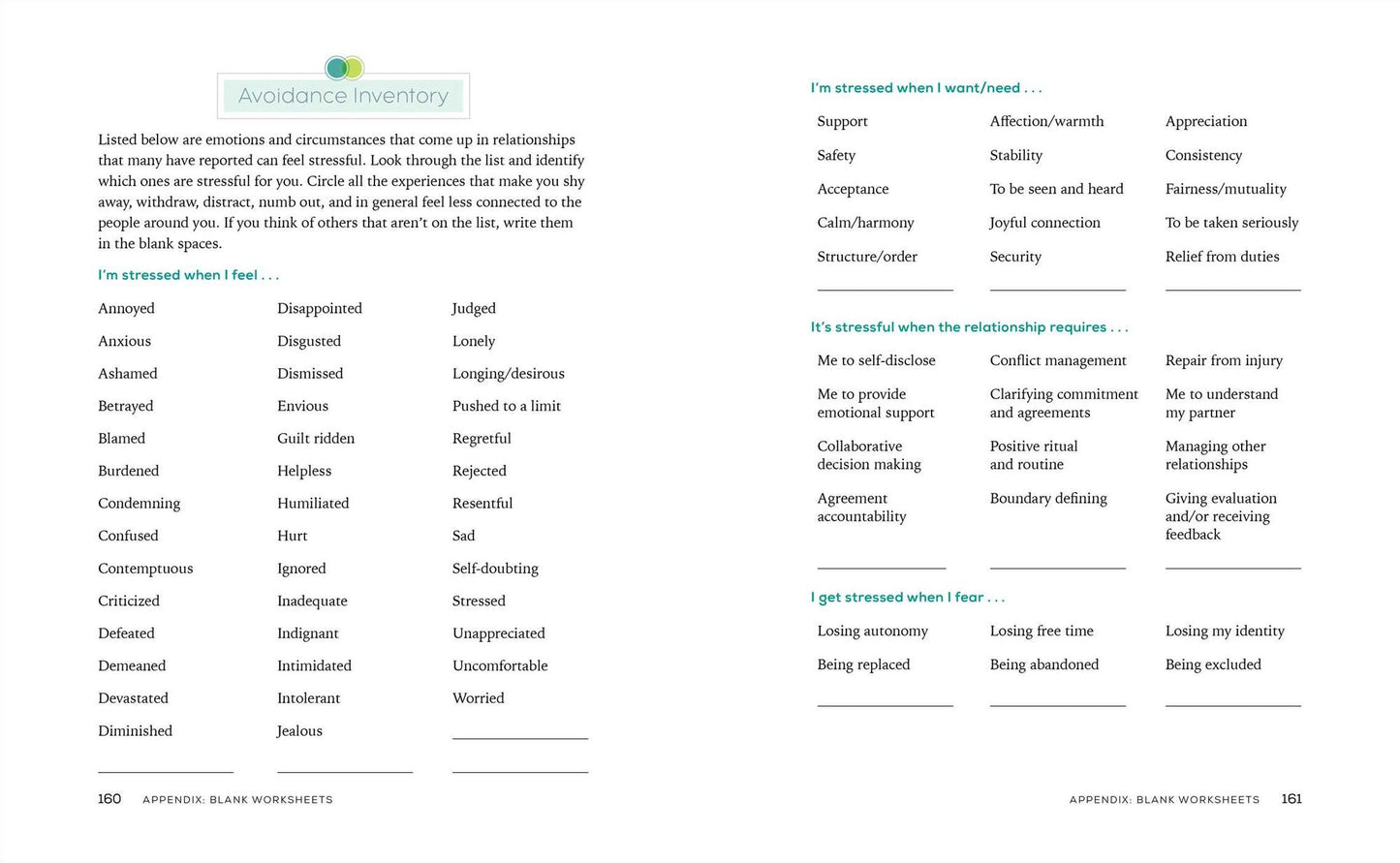 Avoidance Inventory

Listed below are emotions and circumstances that come up in relationships that many have reported can feel stressful. Look through the list and identify which ones are stressful for you. Circle all the experiences that make you shy away, withdraw, distract, numb out, and in general feel less connected to the people around you. If you think of others that aren't on the list, write them in the blank spaces.

I'm stressed when I feel . . .

Annoyed
Anxious
Ashamed
Betrayed
Blamed
Burdened
Condemning
Confused
Contemptuous
Criticized
Defeated
Demeaned
Devastated
Diminished
____

Disappointed
Disgusted
Dismissed
Envious
Guilt ridden
Helpless
Humiliated
Hurt
Ignored
Inadequate
Indignant
Intimidated
Intolerant
Jealous
____

Judged
Lonely
Longing/desirous
Pushed to a limit
Regretful
Rejected
Resentful
Sad
Self-doubting
Stressed
Unappreciated
Uncomfortable
Worried
____
____

160 APPENDIX: BLANK WORKSHEETS

I'm stressed when I want/need . . .

Support
Safety
Acceptance
Calm/harmony
Structure/order
____

Affection/warmth
Stability
To be seen and heard
Joyful connection
Security
____

Appreciation
Consistency
Fairness/mutuality
To be taken seriously
Relief from duties
____

It's stressful when the relationship requires . . .

Me to self-disclose
Me to provide emotional support
Collaborative decision making
Agreement accountability
____

Conflict management
Clarifying commitment and agreements
Positive ritual and routine
Boundary defining
____

Repair from injury
Me to understand my partner
Managing other relationships
Giving evaluation and/or receiving feedback
____

I get stressed when I fear . . .

Losing autonomy
Being replaced
____

Losing free time
Being abandoned
____

Losing my identity
Being excluded
____

APPENDIX: BLANK WORKSHEETS 161